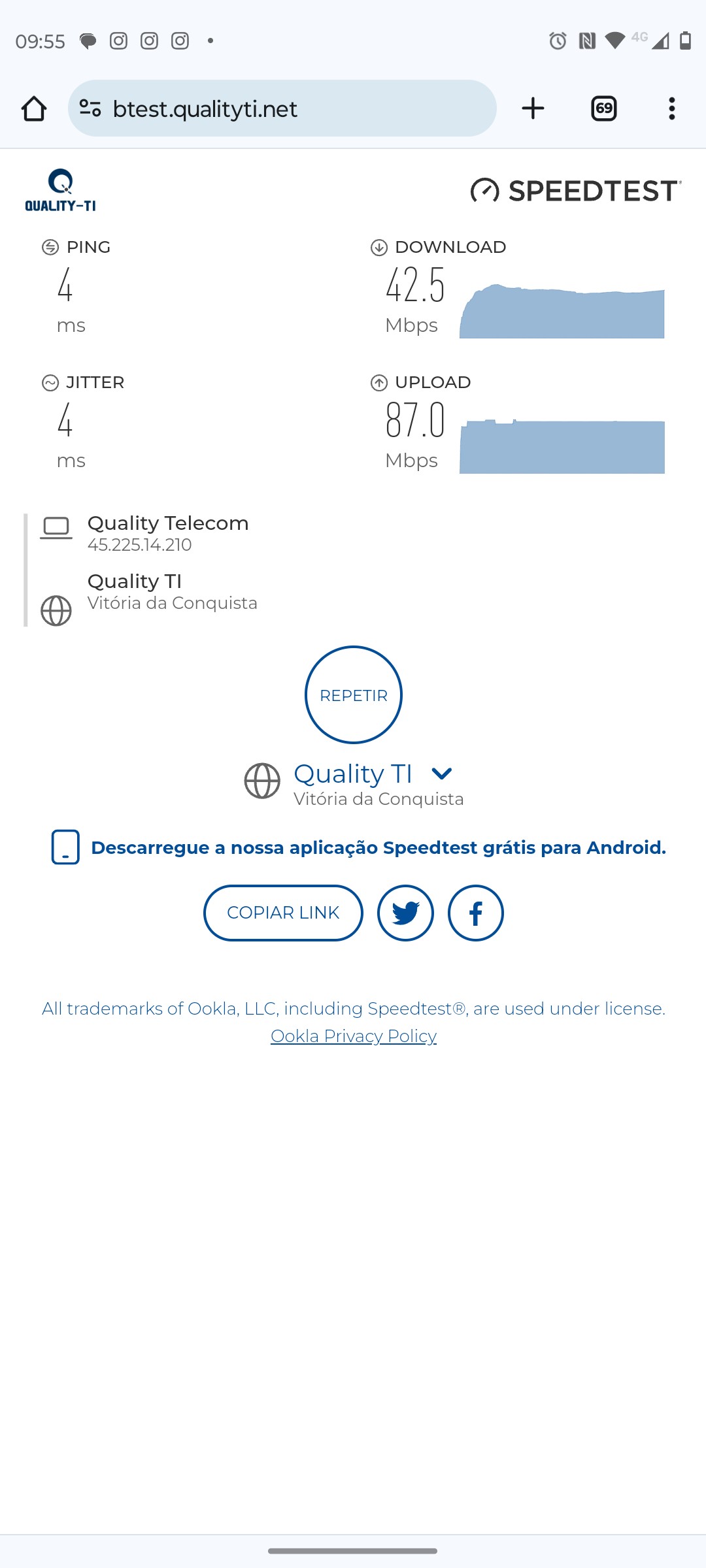 09:55

4G

btest.qualityti.net

69

QUALITY-TI

SPEEDTEST

PING
4
ms

DOWNLOAD
42.5
Mbps

JITTER
4
ms

UPLOAD
87.0
Mbps

Quality Telecom
45.225.14.210

Quality TI
Vitória da Conquista

REPETIR

Quality TI
Vitória da Conquista

Descarregue a nossa aplicação Speedtest grátis para Android.

COPIAR LINK

All trademarks of Ookla, LLC, including Speedtest®, are used under license.
Ookla Privacy Policy